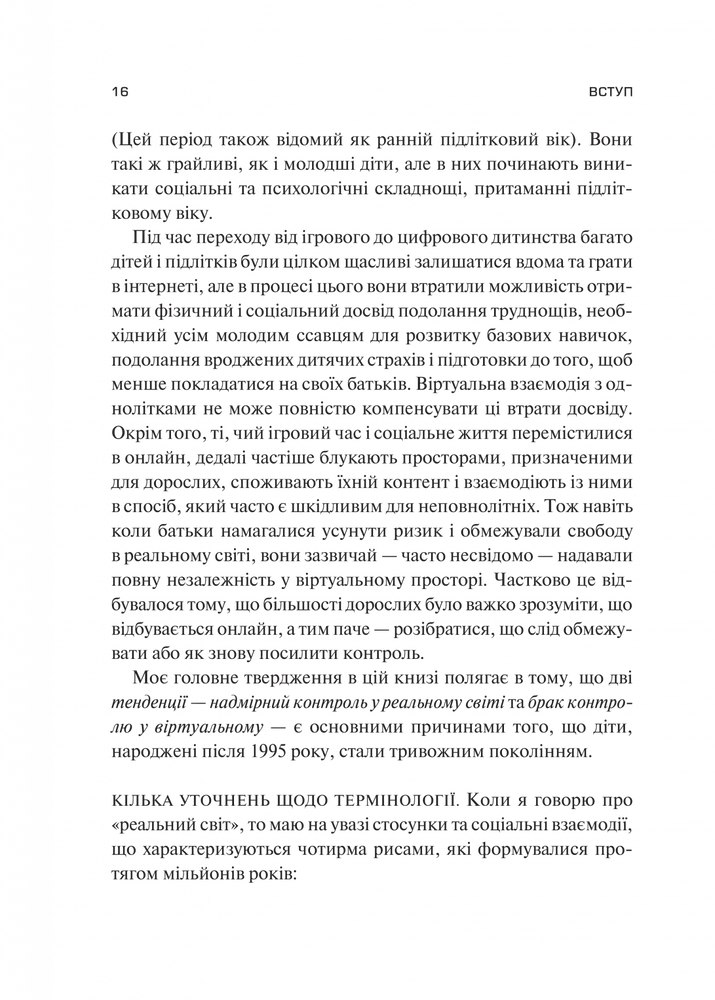 16 ВСТУП

(Цей період також відомий як ранній підлітковий вік). Вони такі ж грайливі, як і молодші діти, але в них починають виникати соціальні та психологічні складнощі, притаманні підлітковому віку.

Під час переходу від ігрового до цифрового дитинства багато дітей і підлітків були цілком щасливі залишатися вдома та грати в інтернеті, але в процесі цього вони втратили можливість отримати фізичний і соціальний досвід подолання труднощів, необхідний усім молодим ссавцям для розвитку базових навичок, подолання вроджених дитячих страхів і підготовки до того, щоб менше покладатися на своїх батьків. Віртуальна взаємодія з однолітками не може повністю компенсувати ці втрати досвіду. Окрім того, ті, чий ігровий час і соціальне життя перемістилися в онлайн, дедалі частіше блукають просторами, призначеними для дорослих, споживають їхній контент і взаємодіють із ними в спосіб, який часто є шкідливим для неповнолітніх. Тож навіть коли батьки намагалися усунути ризик і обмежували свободу в реальному світі, вони зазвичай — часто несвідомо — надавали повну незалежність у віртуальному просторі. Частково це відбувалося тому, що більшості дорослих було важко зрозуміти, що відбувається онлайн, а тим паче — розібратися, що слід обмежувати або як знову посилити контроль.

Моє головне твердження в цій книзі полягає в тому, що дві тенденції — надмірний контроль у реальному світі та брак контролю у віртуальному — є основними причинами того, що діти, народжені після 1995 року, стали тривожним поколінням.

КІЛЬКА УТОЧНЕНЬ ЩОДО ТЕРМІНОЛОГІЇ. Коли я говорю про «реальний світ», то маю на увазі стосунки та соціальні взаємодії, що характеризуються чотирма рисами, які формувалися протягом мільйонів років: